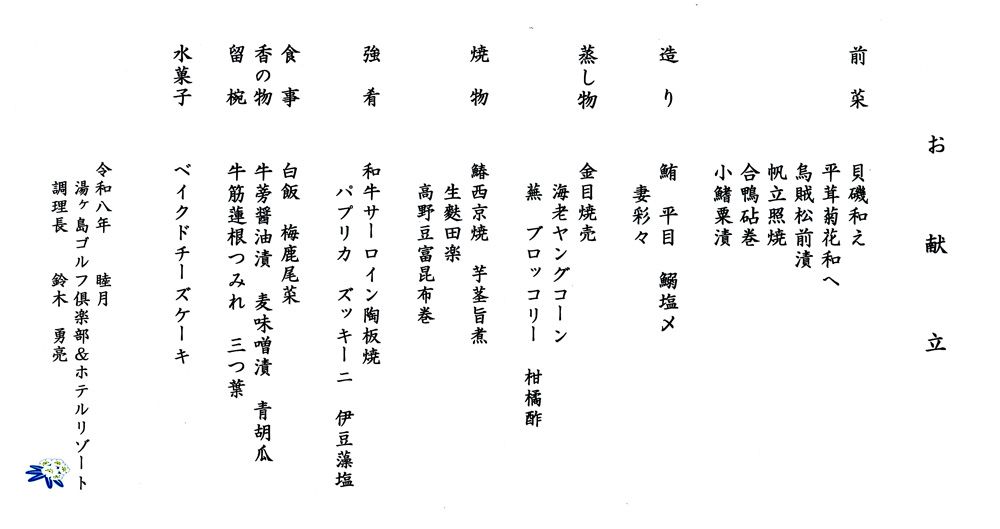 お献立

前菜
貝磯和え
平茸菊花和へ
烏賊松前漬
帆立照焼
合鴨砧巻
小鰭粟漬

造り
鮪　平目　鰯塩〆
妻彩々

蒸し物
金目焼売
海老ヤングコーン
蕪　ブロッコリー　柑橘酢

焼物
鰆西京焼　芋茎旨煮
生麩田楽
高野豆富昆布巻

強肴
和牛サーロイン陶板焼
パプリカ　ズッキーニ　伊豆藻塩

食事
白飯　梅鹿尾菜

香の物
牛蒡醤油漬　麦味噌漬　青胡瓜

留椀
牛筋蓮根つみれ　三つ葉

水菓子
ベイクドチーズケーキ

令和八年　睦月
湯ヶ島ゴルフ倶楽部&ホテルリゾート
調理長　鈴木　勇亮